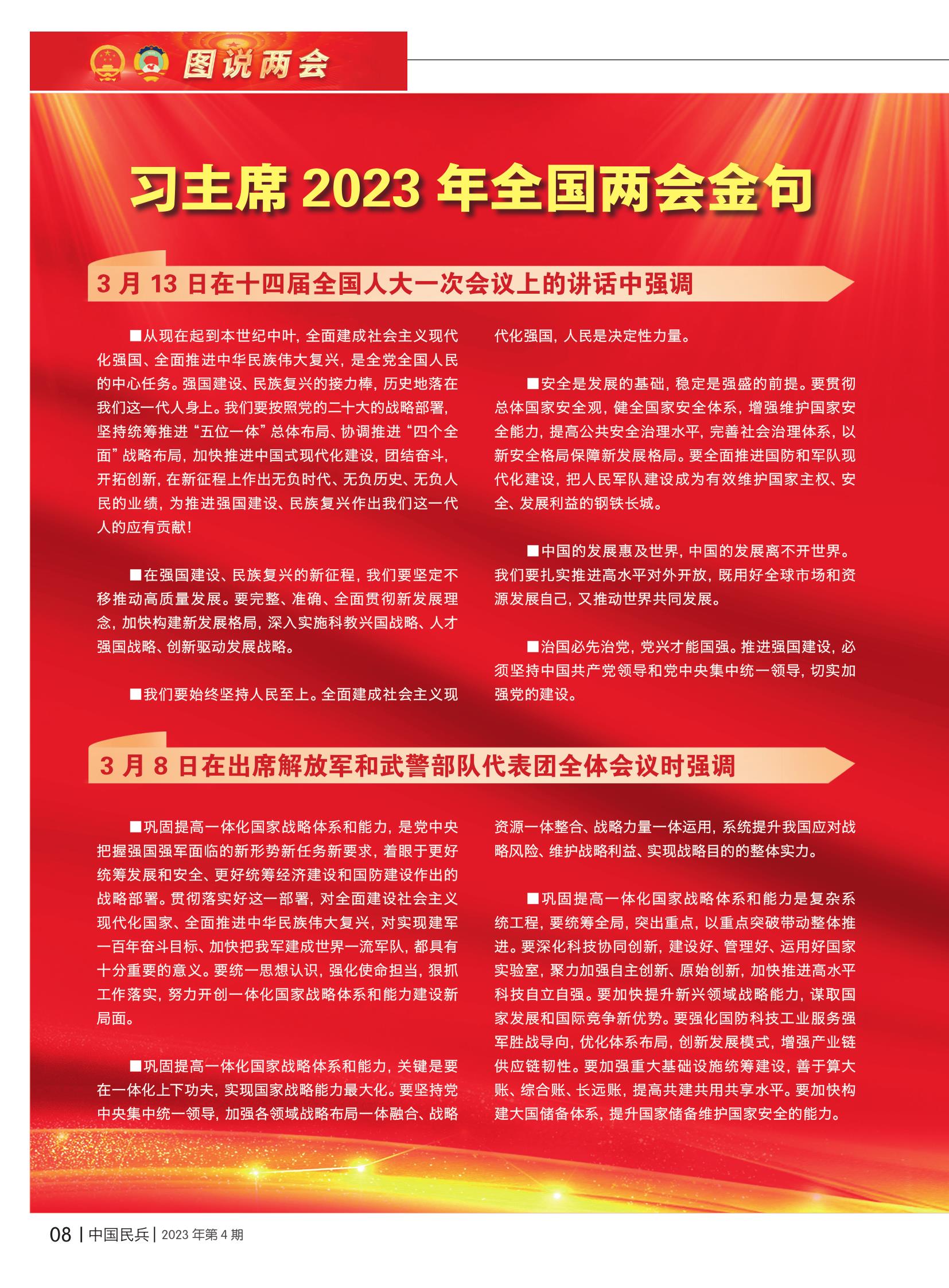 图说两会

习主席 2023 年全国两会金句

3 月 13 日在十四届全国人大一次会议上的讲话中强调

■从现在起到本世纪中叶，全面建成社会主义现代化强国、全面推进中华民族伟大复兴，是全党全国人民的中心任务。强国建设、民族复兴的接力棒，历史地落在我们这一代人身上。我们要按照党的二十大的战略部署，坚持统筹推进“五位一体”总体布局、协调推进“四个全面”战略布局，加快推进中国式现代化建设，团结奋斗，开拓创新，在新征程上作出无负时代、无负历史、无负人民的业绩，为推进强国建设、民族复兴作出我们这一代人的应有贡献！

■在强国建设、民族复兴的新征程，我们要坚定不移推动高质量发展。要完整、准确、全面贯彻新发展理念，加快构建新发展格局，深入实施科教兴国战略、人才强国战略、创新驱动发展战略。

■我们要始终坚持人民至上。全面建成社会主义现代化强国，人民是决定性力量。

■安全是发展的基础，稳定是强盛的前提。要贯彻总体国家安全观，健全国家安全体系，增强维护国家安全能力，提高公共安全治理水平，完善社会治理体系，以新安全格局保障新发展格局。要全面推进国防和军队现代化建设，把人民军队建设成为有效维护国家主权、安全、发展利益的钢铁长城。

■中国的发展惠及世界，中国的发展离不开世界。我们要扎实推进高水平对外开放，既用好全球市场和资源发展自己，又推动世界共同发展。

■治国必先治党，党兴才能国强。推进强国建设，必须坚持中国共产党领导和党中央集中统一领导，切实加强党的建设。

3 月 8 日在出席解放军和武警部队代表团全体会议时强调

■巩固提高一体化国家战略体系和能力，是党中央把握强国强军面临的新形势新任务新要求，着眼于更好统筹发展和安全、更好统筹经济建设和国防建设作出的战略部署。贯彻落实好这一部署，对全面建设社会主义现代化国家、全面推进中华民族伟大复兴，对实现建军一百年奋斗目标、加快把我军建成世界一流军队，都具有十分重要的意义。要统一思想认识，强化使命担当，狠抓工作落实，努力开创一体化国家战略体系和能力建设新局面。

■巩固提高一体化国家战略体系和能力，关键是要在一体化上下功夫，实现国家战略能力最大化。要坚持党中央集中统一领导，加强各领域战略布局一体融合、战略资源一体整合、战略力量一体运用，系统提升我国应对战略风险、维护战略利益、实现战略目的的整体实力。

■巩固提高一体化国家战略体系和能力是复杂系统工程，要统筹全局，突出重点，以重点突破带动整体推进。要深化科技协同创新，建设好、管理好、运用好国家实验室，聚力加强自主创新、原始创新，加快推进高水平科技自立自强。要加快提升新兴领域战略能力，谋取国家发展和国际竞争新优势。要强化国防科技工业服务强军胜战导向，优化体系布局，创新发展模式，增强产业链供应链韧性。要加强重大基础设施统筹建设，善于算大账、综合账、长远账，提高共建共用共享水平。要加快构建大国储备体系，提升国家储备维护国家安全的能力。

08 | 中国民兵 | 2023 年第 4 期